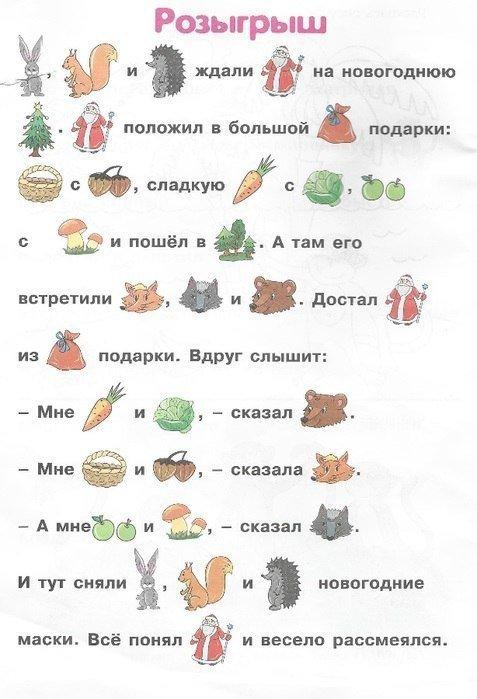 Розыгрыш

, и ждали на новогоднюю

. положил в большой подарки:

с , сладкую с ,

с и пошёл в . А там его

встретили , и . Достал

из подарки. Вдруг слышит:

– Мне и , – сказал .

– Мне и , – сказала .

– А мне и , – сказал .

И тут сняли , и новогодние

маски. Всё понял и весело рассмеялся.